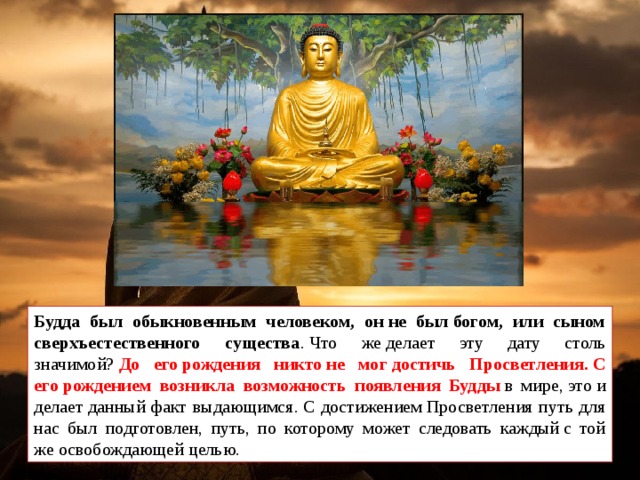 Будда был обыкновенным человеком, он не был богом, или сыном сверхъестественного существа. Что же делает эту дату столь значимой? До его рождения никто не мог достичь Просветления. С его рождением возникла возможность появления Будды в мире, это и делает данный факт выдающимся. С достижением Просветления путь для нас был подготовлен, путь, по которому может следовать каждый с той же освобождающей целью.